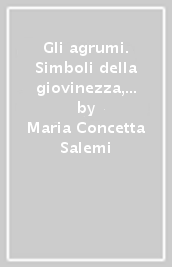 Gli agrumi. Simboli della giovinezza,... by Maria Concetta Salemi